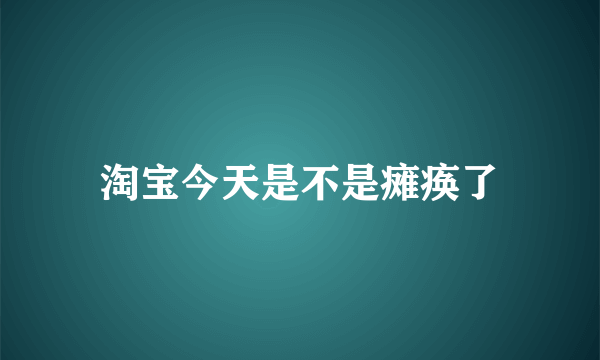 淘宝今天是不是瘫痪了